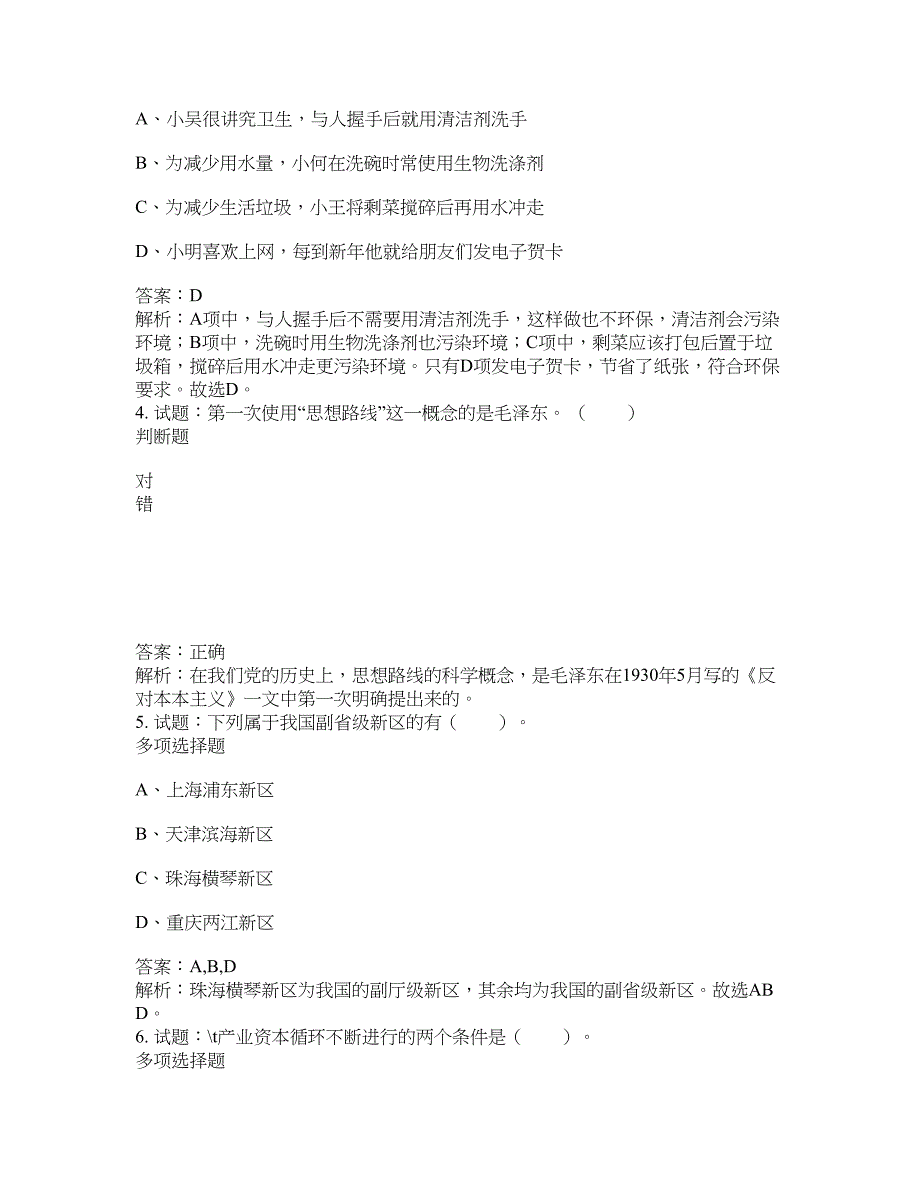 A、小吴很讲究卫生，与人握手后就用清洁剂洗手

B、为减少用水量，小何在洗碗时常使用生物洗涤剂

C、为减少生活垃圾，小王将剩菜搅碎后再用水冲走

D、小明喜欢上网，每到新年他就给朋友们发电子贺卡

答案：D
解析：A项中，与人握手后不需要用清洁剂洗手，这样做也不环保，清洁剂会污染环境；B项中，洗碗时用生物洗涤剂也污染环境；C项中，剩菜应该打包后置于垃圾箱，搅碎后用水冲走更污染环境。只有D项发电子贺卡，节省了纸张，符合环保要求。故选D。
4. 试题：第一次使用“思想路线”这一概念的是毛泽东。（　　）
判断题

对
错

答案：正确
解析：在我们党的历史上，思想路线的科学概念，是毛泽东在1930年5月写的《反对本本主义》一文中第一次明确提出来的。
5. 试题：下列属于我国副省级新区的有（　　）。
多项选择题

A、上海浦东新区

B、天津滨海新区

C、珠海横琴新区

D、重庆两江新区

答案：A,B,D
解析：珠海横琴新区为我国的副厅级新区，其余均为我国的副省级新区。故选ABD。
6. 试题：\t产业资本循环不断进行的两个条件是（　　）。
多项选择题